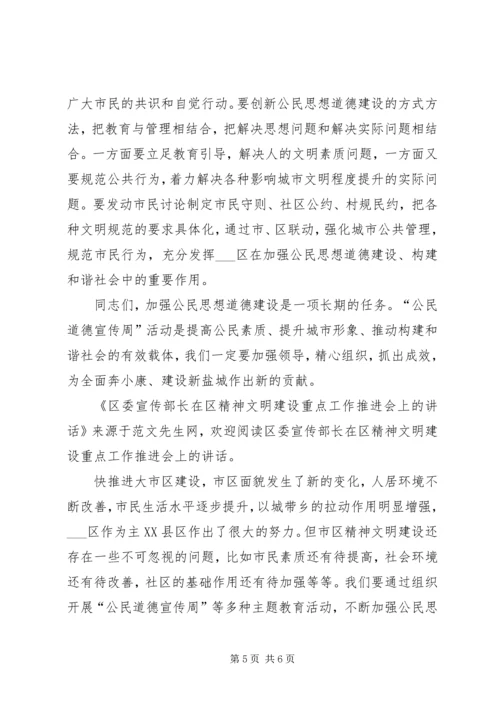 广大市民的共识和自觉行动。要创新公民思想道德建设的方式方法，把教育与管理相结合，把解决思想问题和解决实际问题相结合。一方面要立足教育引导，解决人的文明素质问题，一方面又要规范公共行为，着力解决各种影响城市文明程度提升的实际问题。要发动市民讨论制定市民守则、社区公约、村规民约，把各种文明规范的要求具体化，通过市、区联动，强化城市公共管理，规范市民行为，充分发挥___区在加强公民思想道德建设、构建和谐社会中的重要作用。

同志们，加强公民思想道德建设是一项长期的任务。“公民道德宣传周”活动是提高公民素质、提升城市形象、推动构建和谐社会的有效载体，我们一定要加强领导，精心组织，抓出成效，为全面奔小康、建设新盐城作出新的贡献。

《区委宣传部长在区精神文明建设重点工作推进会上的讲话》来源于范文先生网，欢迎阅读区委宣传部长在区精神文明建设重点工作推进会上的讲话。

快推进大市区建设，市区面貌发生了新的变化，人居环境不断改善，市民生活水平逐步提升，以城带乡的拉动作用明显增强，___区作为主XX县区作出了很大的努力。但市区精神文明建设还存在一些不可忽视的问题，比如市民素质还有待提高，社会环境还有待改善，社区的基础作用还有待加强等等。我们要通过组织开展“公民道德宣传周”等多种主题教育活动，不断加强公民思

第 5 页 共 6 页